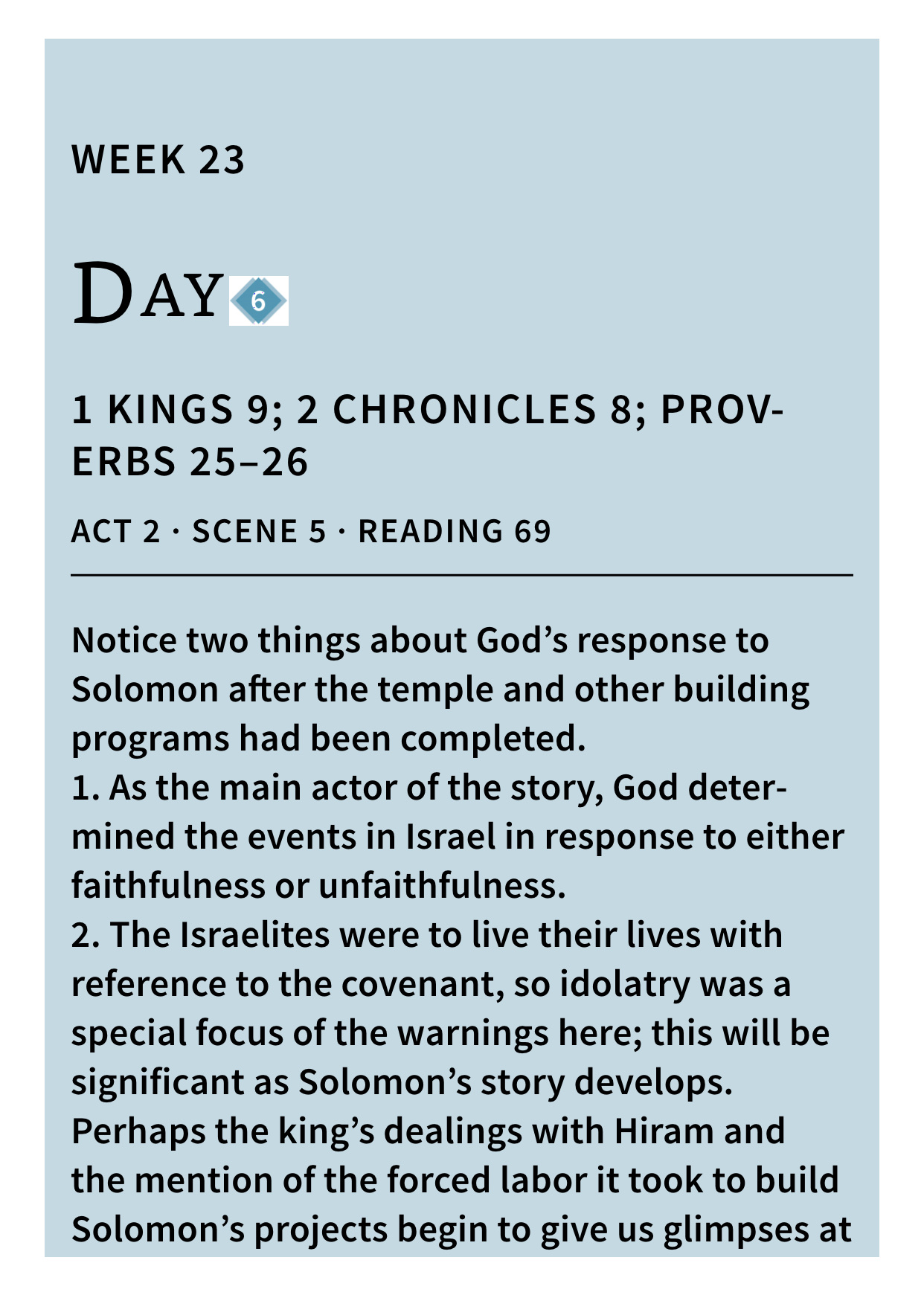 WEEK 23

DAY 6

1 KINGS 9; 2 CHRONICLES 8; PROVERBS 25–26

ACT 2 · SCENE 5 · READING 69

Notice two things about God’s response to Solomon after the temple and other building programs had been completed.
1. As the main actor of the story, God determined the events in Israel in response to either faithfulness or unfaithfulness.
2. The Israelites were to live their lives with reference to the covenant, so idolatry was a special focus of the warnings here; this will be significant as Solomon’s story develops.
Perhaps the king’s dealings with Hiram and the mention of the forced labor it took to build Solomon’s projects begin to give us glimpses at